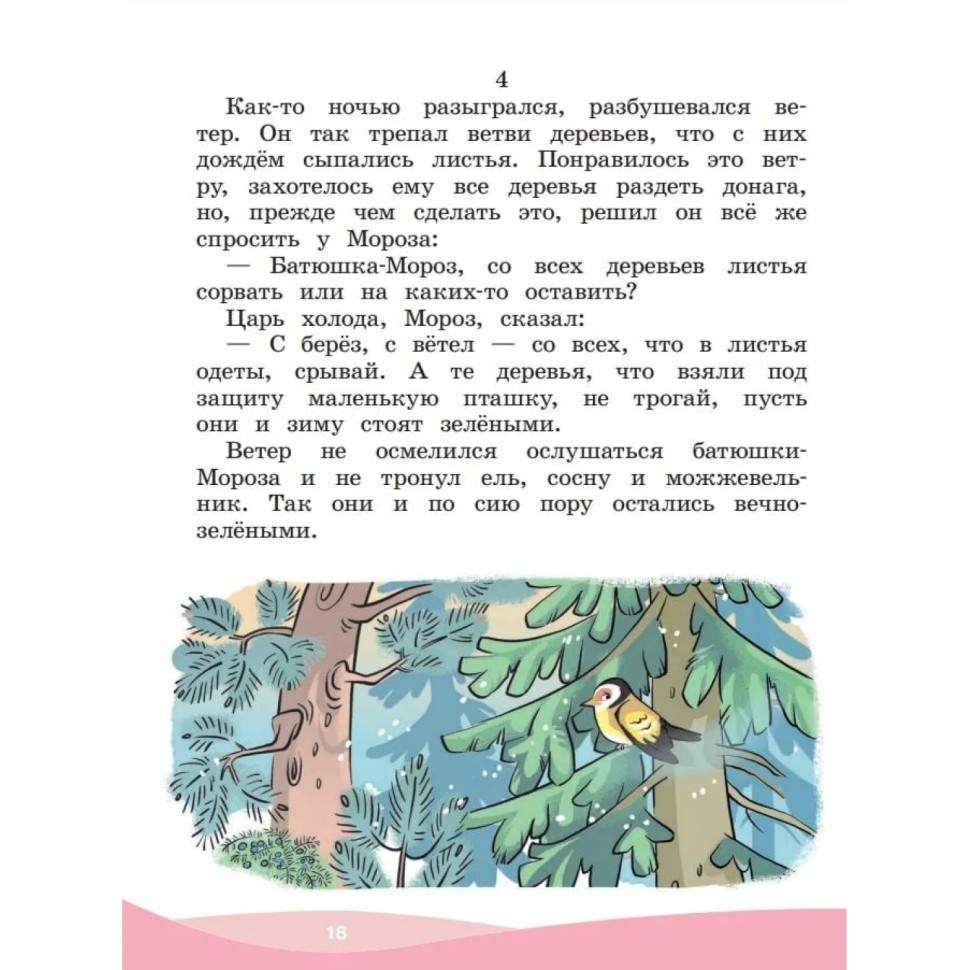 4

Как-то ночью разыгрался, разбушевался ветер. Он так трепал ветви деревьев, что с них дождём сыпались листья. Понравилось это ветру, захотелось ему все деревья раздеть донага, но, прежде чем сделать это, решил он всё же спросить у Мороза:

— Батюшка-Мороз, со всех деревьев листья сорвать или на каких-то оставить?

Царь холода, Мороз, сказал:

— С берёз, с вётел — со всех, что в листья одеты, срывай. А те деревья, что взяли под защиту маленькую пташку, не трогай, пусть они и зиму стоят зелёными.

Ветер не осмелился ослушаться батюшки-Мороза и не тронул ель, сосну и можжевельник. Так они и по сию пору остались вечнозелёными.

18